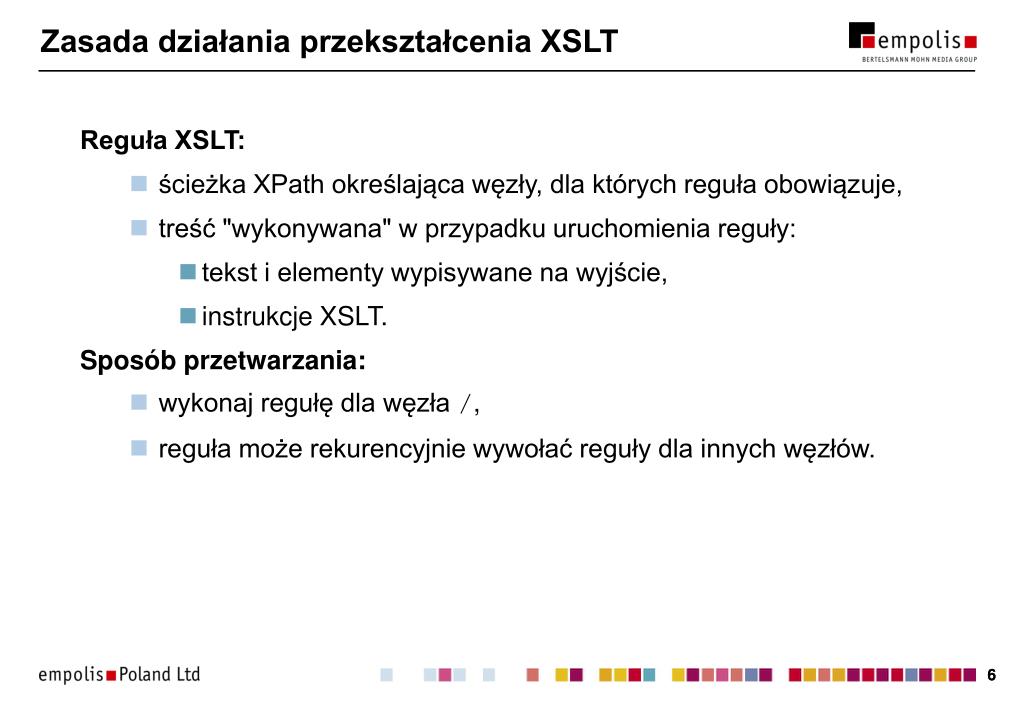 Zasada działania przekształcenia XSLT

empolis
BERTELSMANN MOHN MEDIA GROUP

Reguła XSLT:

ścieżka XPath określająca węzły, dla których reguła obowiązuje,

treść "wykonywana" w przypadku uruchomienia reguły:

tekst i elementy wypisywane na wyjście,

instrukcje XSLT.

Sposób przetwarzania:

wykonaj regułę dla węzła /,

reguła może rekurencyjnie wywołać reguły dla innych węzłów.

empolis Poland Ltd

6